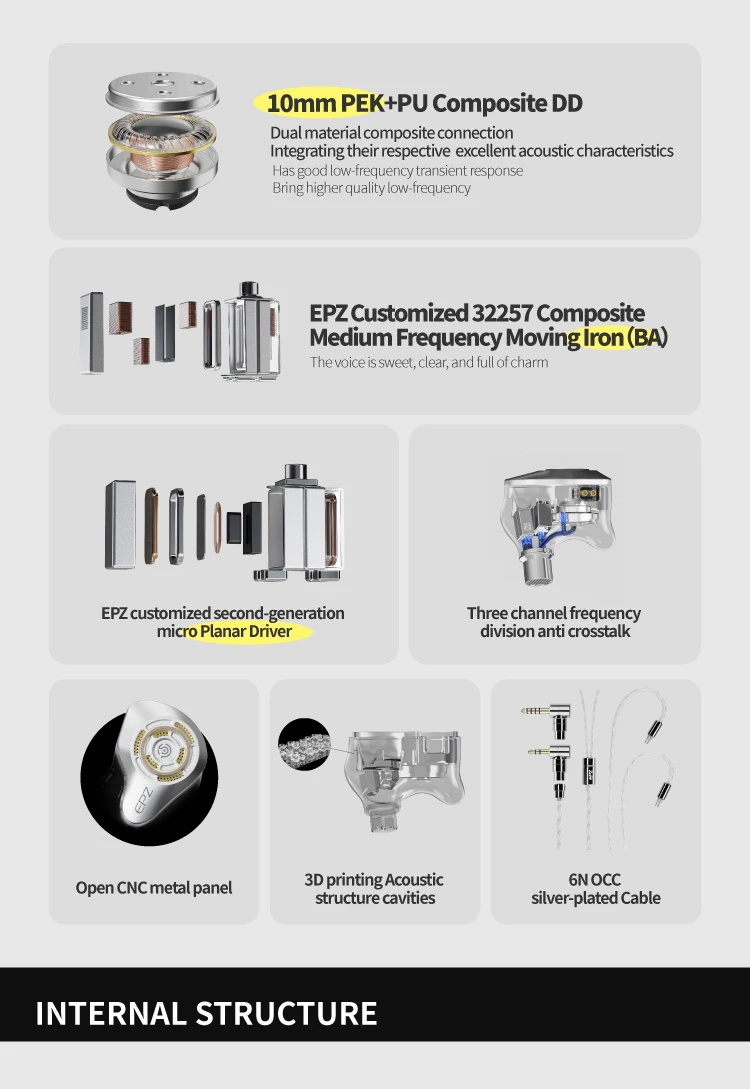 10mm PEK+PU Composite DD

Dual material composite connection
Integrating their respective excellent acoustic characteristics
Has good low-frequency transient response
Bring higher quality low-frequency

EPZ Customized 32257 Composite Medium Frequency Moving Iron (BA)

The voice is sweet, clear, and full of charm

EPZ customized second-generation micro Planar Driver

Three channel frequency division anti crosstalk

EPZ

Open CNC metal panel

3D printing Acoustic structure cavities

6N OCC silver-plated Cable

INTERNAL STRUCTURE